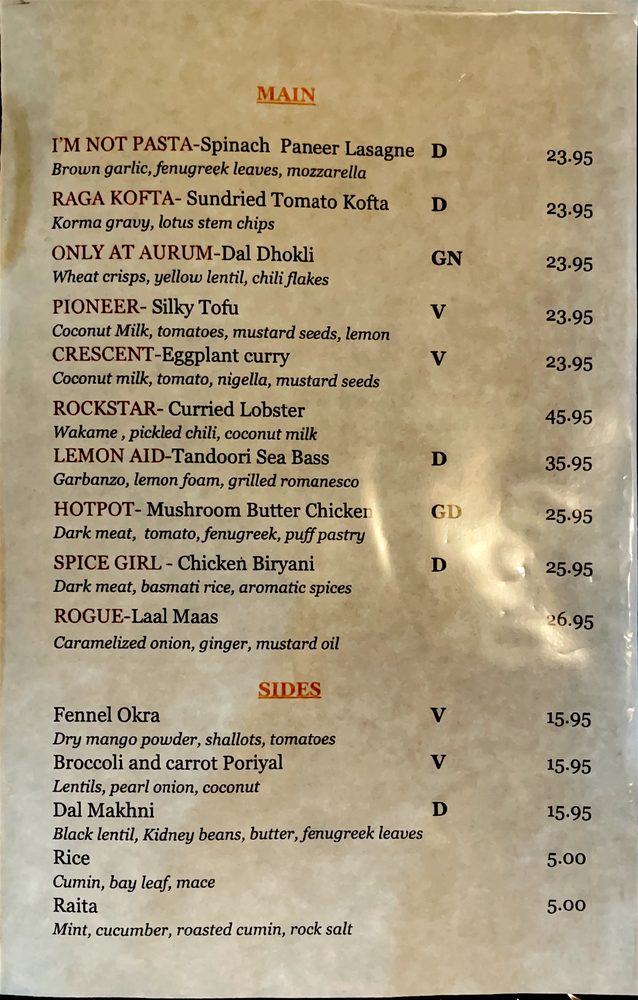 MAIN

I'M NOT PASTA-Spinach Paneer Lasagne D 23.95
Brown garlic, fenugreek leaves, mozzarella

RAGA KOFTA- Sundried Tomato Kofta D 23.95
Korma gravy, lotus stem chips

ONLY AT AURUM-Dal Dhokli GN 23.95
Wheat crisps, yellow lentil, chili flakes

PIONEER- Silky Tofu V 23.95
Coconut Milk, tomatoes, mustard seeds, lemon

CRESCENT-Eggplant curry V 23.95
Coconut milk, tomato, nigella, mustard seeds

ROCKSTAR- Curried Lobster 45.95
Wakame , pickled chili, coconut milk

LEMON AID-Tandoori Sea Bass D 35.95
Garbanzo, lemon foam, grilled romanesco

HOTPOT- Mushroom Butter Chicken GD 25.95
Dark meat, tomato, fenugreek, puff pastry

SPICE GIRL - Chicken Biryani D 25.95
Dark meat, basmati rice, aromatic spices

ROGUE-Laal Maas 26.95
Caramelized onion, ginger, mustard oil

SIDES

Fennel Okra V 15.95
Dry mango powder, shallots, tomatoes

Broccoli and carrot Poriyal V 15.95
Lentils, pearl onion, coconut

Dal Makhni D 15.95
Black lentil, Kidney beans, butter, fenugreek leaves

Rice 5.00
Cumin, bay leaf, mace

Raita 5.00
Mint, cucumber, roasted cumin, rock salt